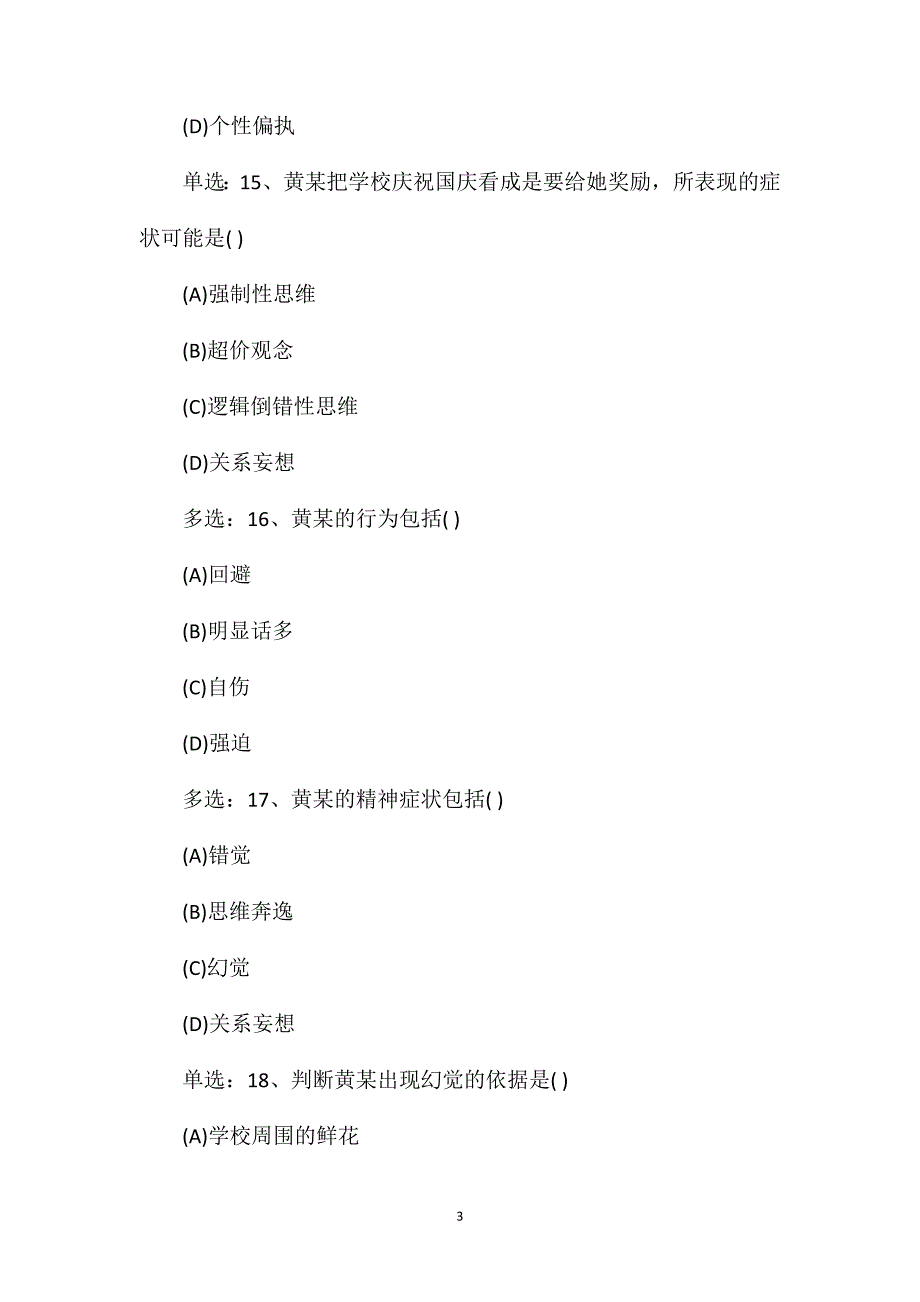 (D)个性偏执

单选：15、黄某把学校庆祝国庆看成是要给她奖励，所表现的症状可能是( )

(A)强制性思维

(B)超价观念

(C)逻辑倒错性思维

(D)关系妄想

多选：16、黄某的行为包括( )

(A)回避

(B)明显话多

(C)自伤

(D)强迫

多选：17、黄某的精神症状包括( )

(A)错觉

(B)思维奔逸

(C)幻觉

(D)关系妄想

单选：18、判断黄某出现幻觉的依据是( )

(A)学校周围的鲜花

3